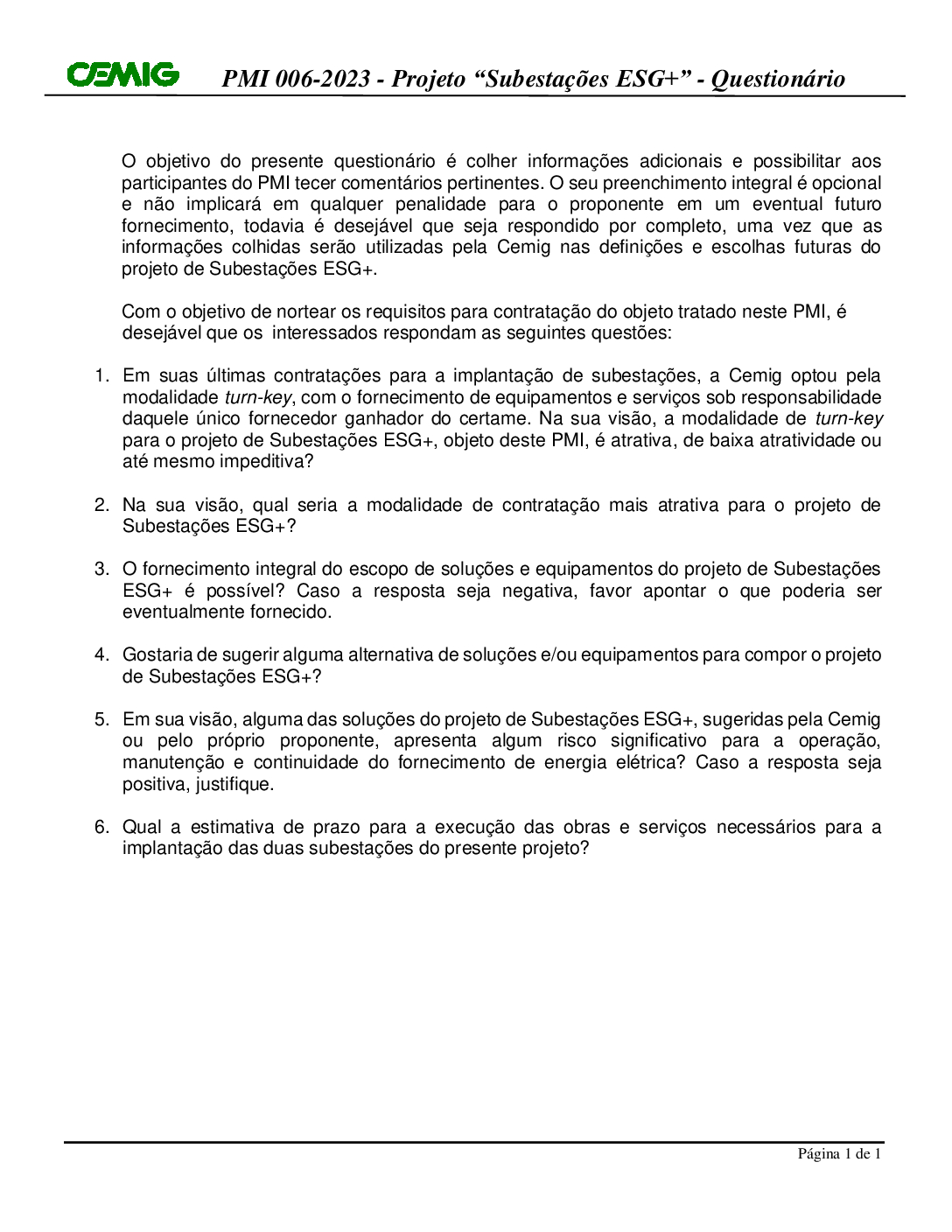 CEMIG PMI 006-2023 - Projeto "Subestações ESG+" - Questionário

O objetivo do presente questionário é colher informações adicionais e possibilitar aos participantes do PMI tecer comentários pertinentes. O seu preenchimento integral é opcional e não implicará em qualquer penalidade para o proponente em um eventual futuro fornecimento, todavia é desejável que seja respondido por completo, uma vez que as informações colhidas serão utilizadas pela Cemig nas definições e escolhas futuras do projeto de Subestações ESG+.

Com o objetivo de nortear os requisitos para contratação do objeto tratado neste PMI, é desejável que os interessados respondam as seguintes questões:

1. Em suas últimas contratações para a implantação de subestações, a Cemig optou pela modalidade turn-key, com o fornecimento de equipamentos e serviços sob responsabilidade daquele único fornecedor ganhador do certame. Na sua visão, a modalidade de turn-key para o projeto de Subestações ESG+, objeto deste PMI, é atrativa, de baixa atratividade ou até mesmo impeditiva?

2. Na sua visão, qual seria a modalidade de contratação mais atrativa para o projeto de Subestações ESG+?

3. O fornecimento integral do escopo de soluções e equipamentos do projeto de Subestações ESG+ é possível? Caso a resposta seja negativa, favor apontar o que poderia ser eventualmente fornecido.

4. Gostaria de sugerir alguma alternativa de soluções e/ou equipamentos para compor o projeto de Subestações ESG+?

5. Em sua visão, alguma das soluções do projeto de Subestações ESG+, sugeridas pela Cemig ou pelo próprio proponente, apresenta algum risco significativo para a operação, manutenção e continuidade do fornecimento de energia elétrica? Caso a resposta seja positiva, justifique.

6. Qual a estimativa de prazo para a execução das obras e serviços necessários para a implantação das duas subestações do presente projeto?

Página 1 de 1